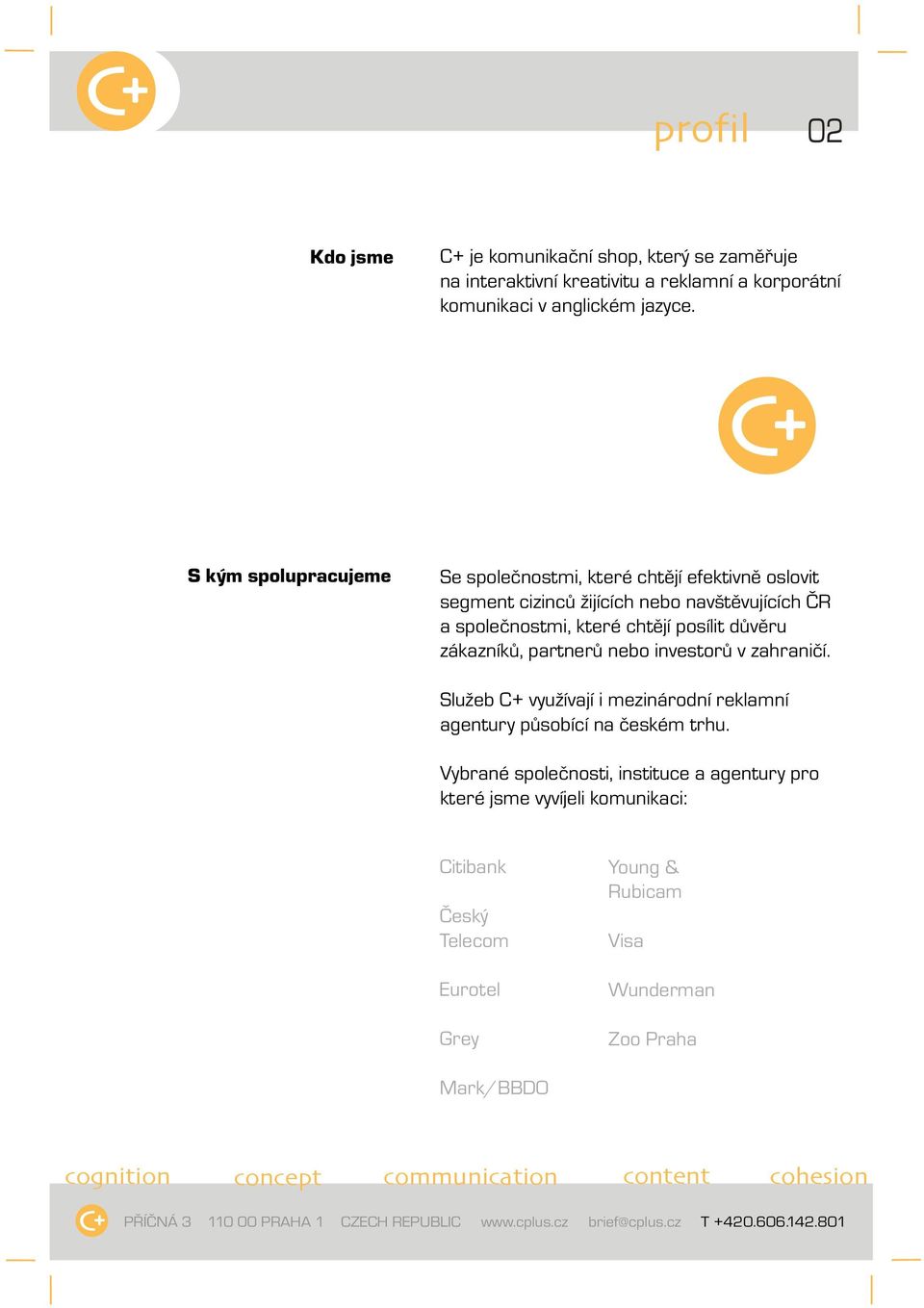 C+

profil 02

Kdo jsme

C+ je komunikační shop, který se zaměřuje na interaktivní kreativitu a reklamní a korporátní komunikaci v anglickém jazyce.

C+

S kým spolupracujeme

Se společnostmi, které chtějí efektivně oslovit segment cizinců žijících nebo navštěvujících ČR a společnostmi, které chtějí posílit důvěru zákazníků, partnerů nebo investorů v zahraničí.

Služeb C+ využívají i mezinárodní reklamní agentury působící na českém trhu.

Vybrané společnosti, instituce a agentury pro které jsme vyvíjeli komunikaci:

Citibank

Český Telecom

Eurotel

Grey

Mark/BBDO

Young & Rubicam

Visa

Wunderman

Zoo Praha

cognition concept communication content cohesion

C+ PŘÍČNÁ 3 110 00 PRAHA 1 CZECH REPUBLIC www.cplus.cz brief@cplus.cz T +420.606.142.801